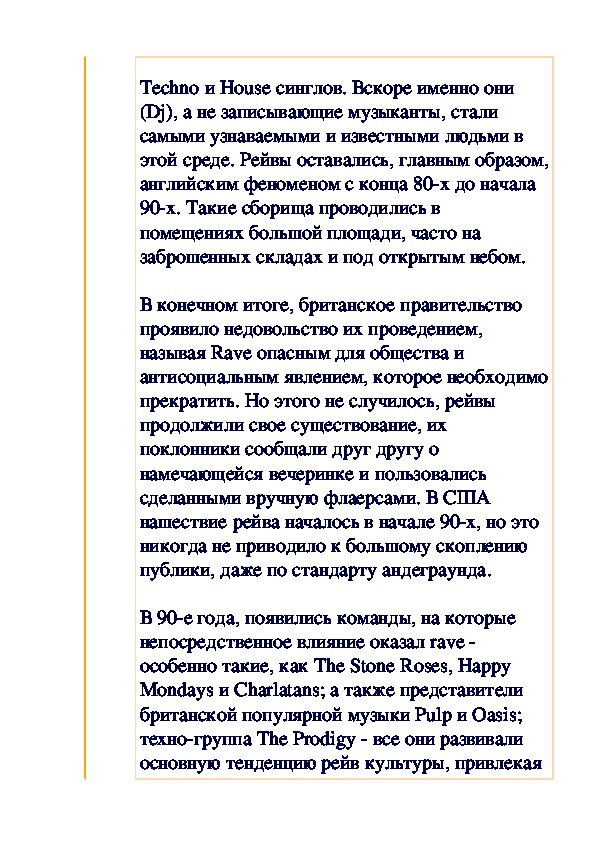 Techno и House синглов. Вскоре именно они (Dj), а не записывающие музыканты, стали самыми узнаваемыми и известными людьми в этой среде. Рейвы оставались, главным образом, английским феноменом с конца 80-х до начала 90-х. Такие сборища проводились в помещениях большой площади, часто на заброшенных складах и под открытым небом.

В конечном итоге, британское правительство проявило недовольство их проведением, называя Rave опасным для общества и антисоциальным явлением, которое необходимо прекратить. Но этого не случилось, рейвы продолжили свое существование, их поклонники сообщали друг другу о намечающейся вечеринке и пользовались сделанными вручную флаерсами. В США нашествие рейва началось в начале 90-х, но это никогда не приводило к большому скоплению публики, даже по стандарту андеграунда.

В 90-е года, появились команды, на которые непосредственное влияние оказал rave - особенно такие, как The Stone Roses, Happy Mondays и Charlatans; а также представители британской популярной музыки Pulp и Oasis; техно-группа The Prodigy - все они развивали основную тенденцию рейв культуры, привлекая